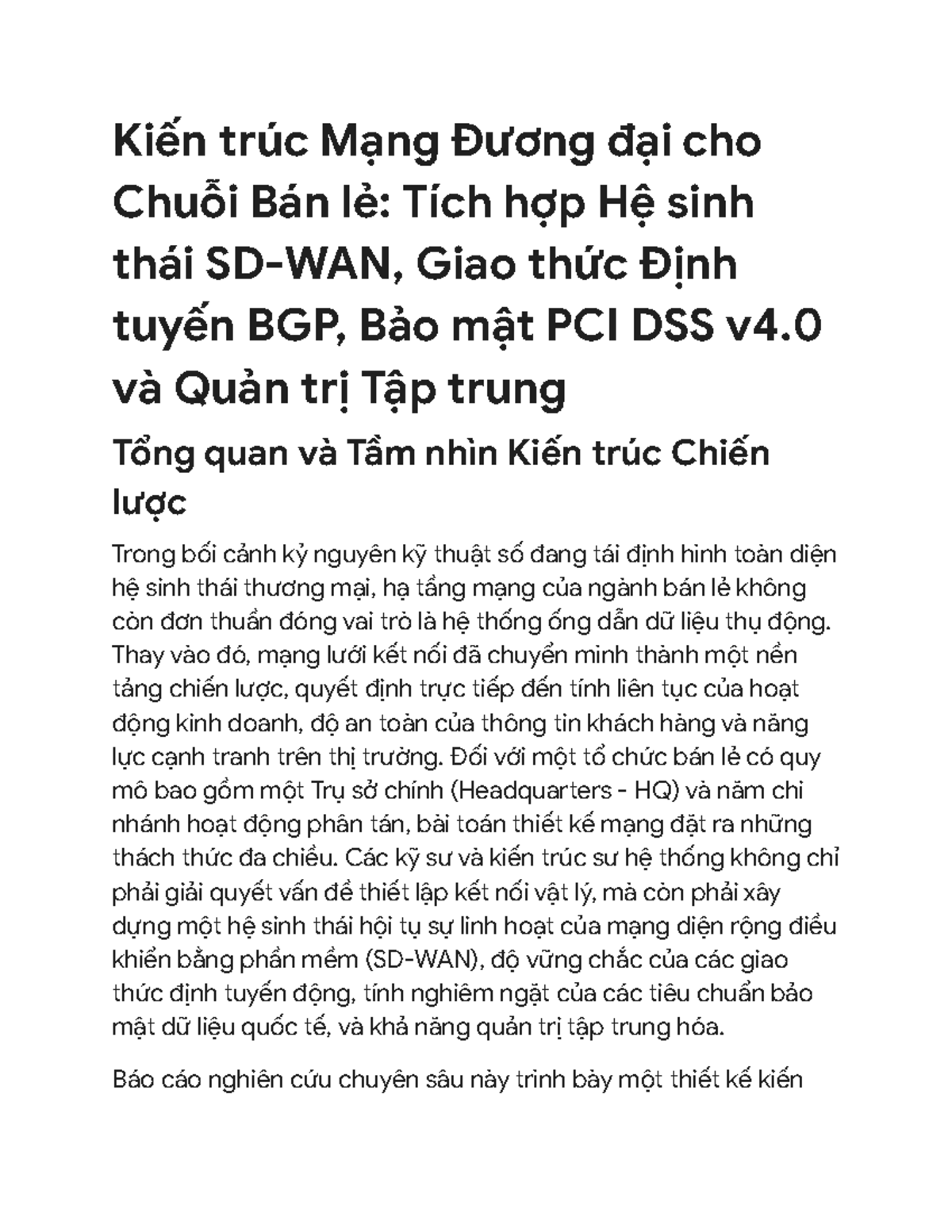 Kiến trúc Mạng Đương đại cho Chuỗi Bán lẻ: Tích hợp Hệ sinh thái SD-WAN, Giao thức Định tuyến BGP, Bảo mật PCI DSS v4.0 và Quản trị Tập trung

Tổng quan và Tầm nhìn Kiến trúc Chiến lược

Trong bối cảnh kỷ nguyên kỹ thuật số đang tái định hình toàn diện hệ sinh thái thương mại, hạ tầng mạng của ngành bán lẻ không còn đơn thuần đóng vai trò là hệ thống ống dẫn dữ liệu thụ động. Thay vào đó, mạng lưới kết nối đã chuyển mình thành một nền tảng chiến lược, quyết định trực tiếp đến tính liên tục của hoạt động kinh doanh, độ an toàn của thông tin khách hàng và năng lực cạnh tranh trên thị trường. Đối với một tổ chức bán lẻ có quy mô bao gồm một Trụ sở chính (Headquarters - HQ) và năm chi nhánh hoạt động phân tán, bài toán thiết kế mạng đặt ra những thách thức đa chiều. Các kỹ sư và kiến trúc sư hệ thống không chỉ phải giải quyết vấn đề thiết lập kết nối vật lý, mà còn phải xây dựng một hệ sinh thái hội tụ sự linh hoạt của mạng diện rộng điều khiển bằng phần mềm (SD-WAN), độ vững chắc của các giao thức định tuyến động, tính nghiêm ngặt của các tiêu chuẩn bảo mật dữ liệu quốc tế, và khả năng quản trị tập trung hóa.

Báo cáo nghiên cứu chuyên sâu này trình bày một thiết kế kiến